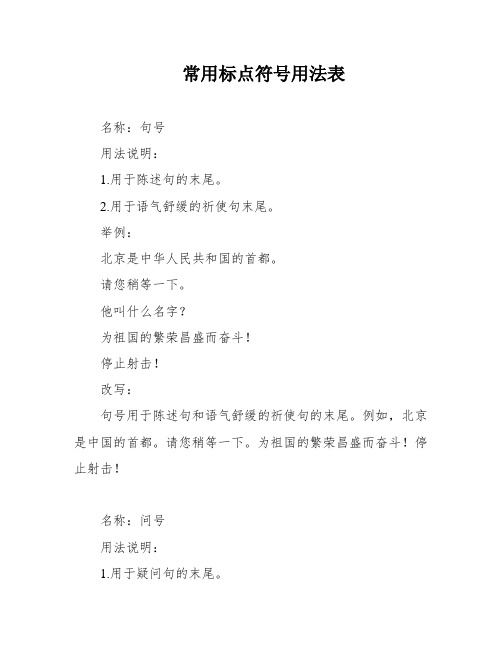 常用标点符号用法表

名称：句号

用法说明：

1.用于陈述句的末尾。

2.用于语气舒缓的祈使句末尾。

举例：

北京是中华人民共和国的首都。

请您稍等一下。

他叫什么名字？

为祖国的繁荣昌盛而奋斗！

停止射击！

改写：

句号用于陈述句和语气舒缓的祈使句的末尾。例如，北京是中国的首都。请您稍等一下。为祖国的繁荣昌盛而奋斗！停止射击！

名称：问号

用法说明：

1.用于疑问句的末尾。